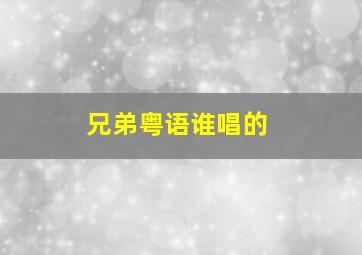 兄弟粤语谁唱的